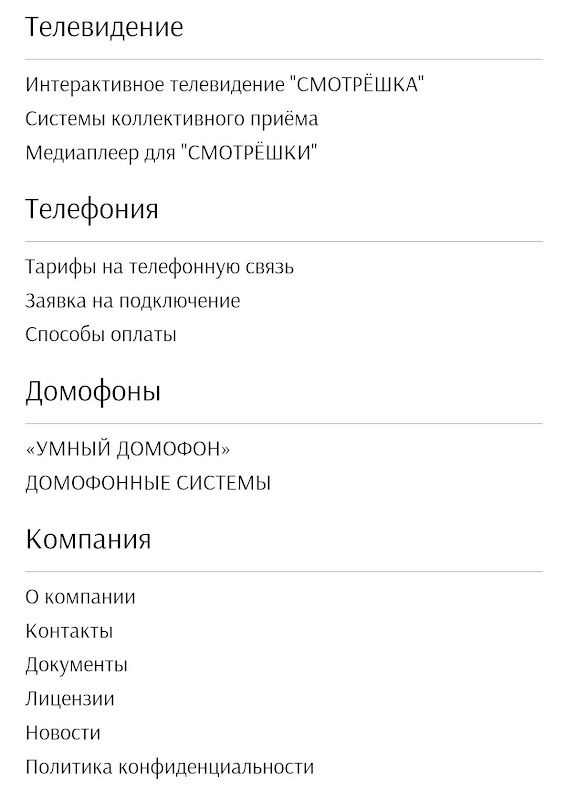 Телевидение

Интерактивное телевидение "СМОТРЁШКА"
Системы коллективного приёма
Медиаплеер для "СМОТРЁШКИ"

Телефония

Тарифы на телефонную связь
Заявка на подключение
Способы оплаты

Домофоны

«УМНЫЙ ДОМОФОН»
ДОМОФОННЫЕ СИСТЕМЫ

Компания

О компании
Контакты
Документы
Лицензии
Новости
Политика конфиденциальности